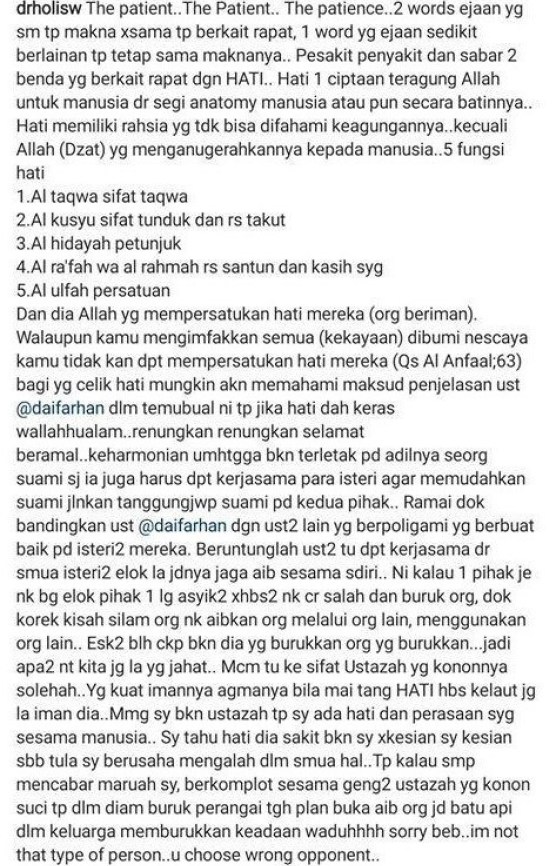 drholisw The patient..The Patient.. The patience..2 words ejaan yg sm tp makna xsama tp berkait rapat, 1 word yg ejaan sedikit berlainan tp tetap sama maknanya.. Pesakit penyakit dan sabar 2 benda yg berkait rapat dgn HATI.. Hati 1 ciptaan teragung Allah untuk manusia dr segi anatomy manusia atau pun secara batinnya.. Hati memiliki rahsia yg tdk bisa difahami keagungannya..kecuali Allah (Dzat) yg menganugerahkannya kepada manusia..5 fungsi hati
1.Al taqwa sifat taqwa
2.Al kusyu sifat tunduk dan rs takut
3.Al hidayah petunjuk
4.Al ra'fah wa al rahmah rs santun dan kasih syg
5.Al ulfah persatuan
Dan dia Allah yg mempersatukan hati mereka (org beriman). Walaupun kamu mengimfakkan semua (kekayaan) dibumi nescaya kamu tidak kan dpt mempersatukan hati mereka (Qs Al Anfaal;63) bagi yg celik hati mungkin akn memahami maksud penjelasan ust @daifarhan dlm temubual ni tp jika hati dah keras wallahhualam..renungkan renungkan selamat beramal..keharmonian umhtgga bkn terletak pd adilnya seorg suami sj ia juga harus dpt kerjasama para isteri agar memudahkan suami jlnkan tanggungjwp suami pd kedua pihak.. Ramai dok bandingkan ust @daifarhan dgn ust2 lain yg berpoligami yg berbuat baik pd isteri2 mereka. Beruntunglah ust2 tu dpt kerjasama dr smua isteri2 elok la jdnya jaga aib sesama sdiri.. Ni kalau 1 pihak je nk bg elok pihak 1 lg asyik2 xhbs2 nk cr salah dan buruk org, dok korek kisah silam org nk aibkan org melalui org lain, menggunakan org lain.. Esk2 blh ckp bkn dia yg burukkan org yg burukkan...jadi apa2 nt kita jg la yg jahat.. Mcm tu ke sifat Ustazah yg kononnya solehah..Yg kuat imannya agmanya bila mai tang HATI hbs kelaut jg la iman dia..Mmg sy bkn ustazah tp sy ada hati dan perasaan syg sesama manusia.. Sy tahu hati dia sakit bkn sy xkesian sy kesian sbb tula sy berusaha mengalah dlm smua hal..Tp kalau smp mencabar maruah sy, berkomplot sesama geng2 ustazah yg konon suci tp dlm diam buruk perangai tgh plan buka aib org jd batu api dlm keluarga memburukkan keadaan waduhhhh sorry beb..im not that type of person..u choose wrong opponent..